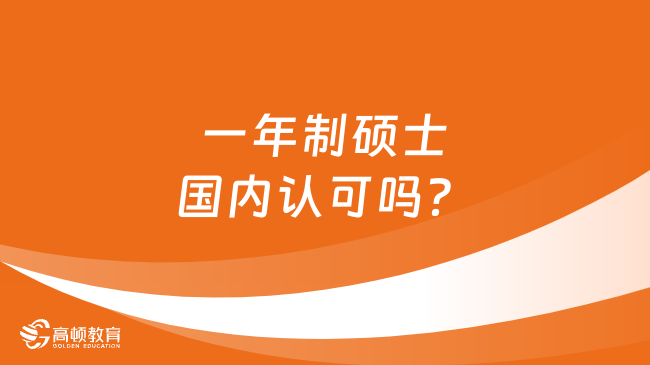 一年制硕士
国内认可吗？

高顿教育
GOLDEN EDUCATION